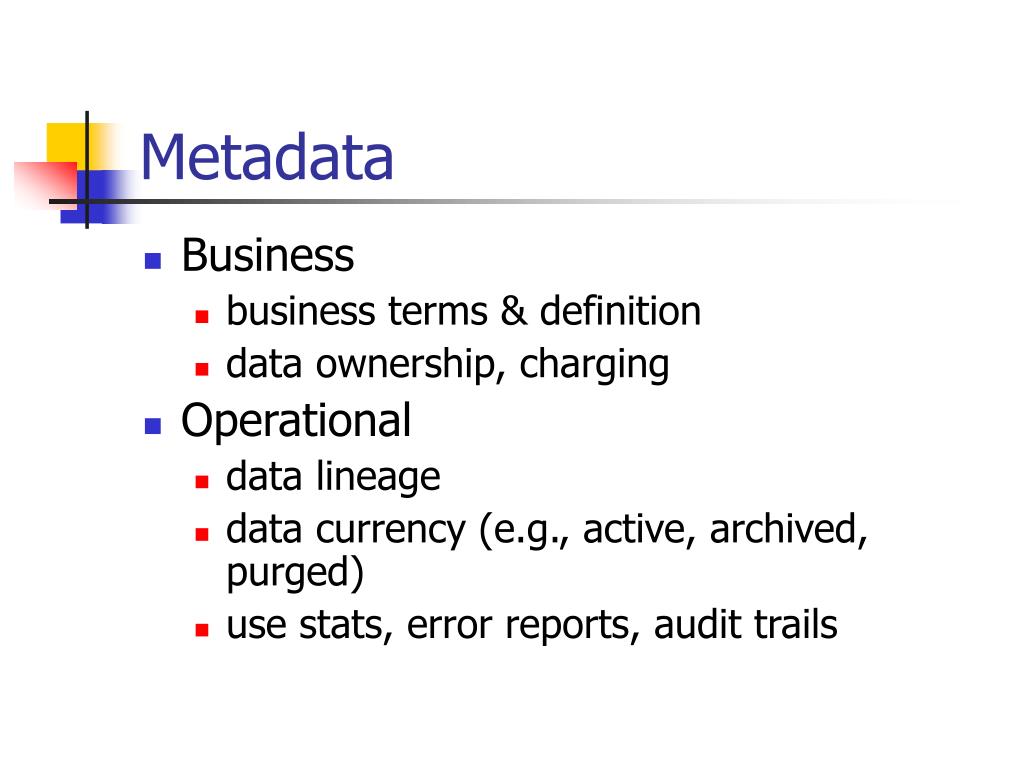 Metadata

- Business
  - business terms & definition
  - data ownership, charging
- Operational
  - data lineage
  - data currency (e.g., active, archived, purged)
  - use stats, error reports, audit trails